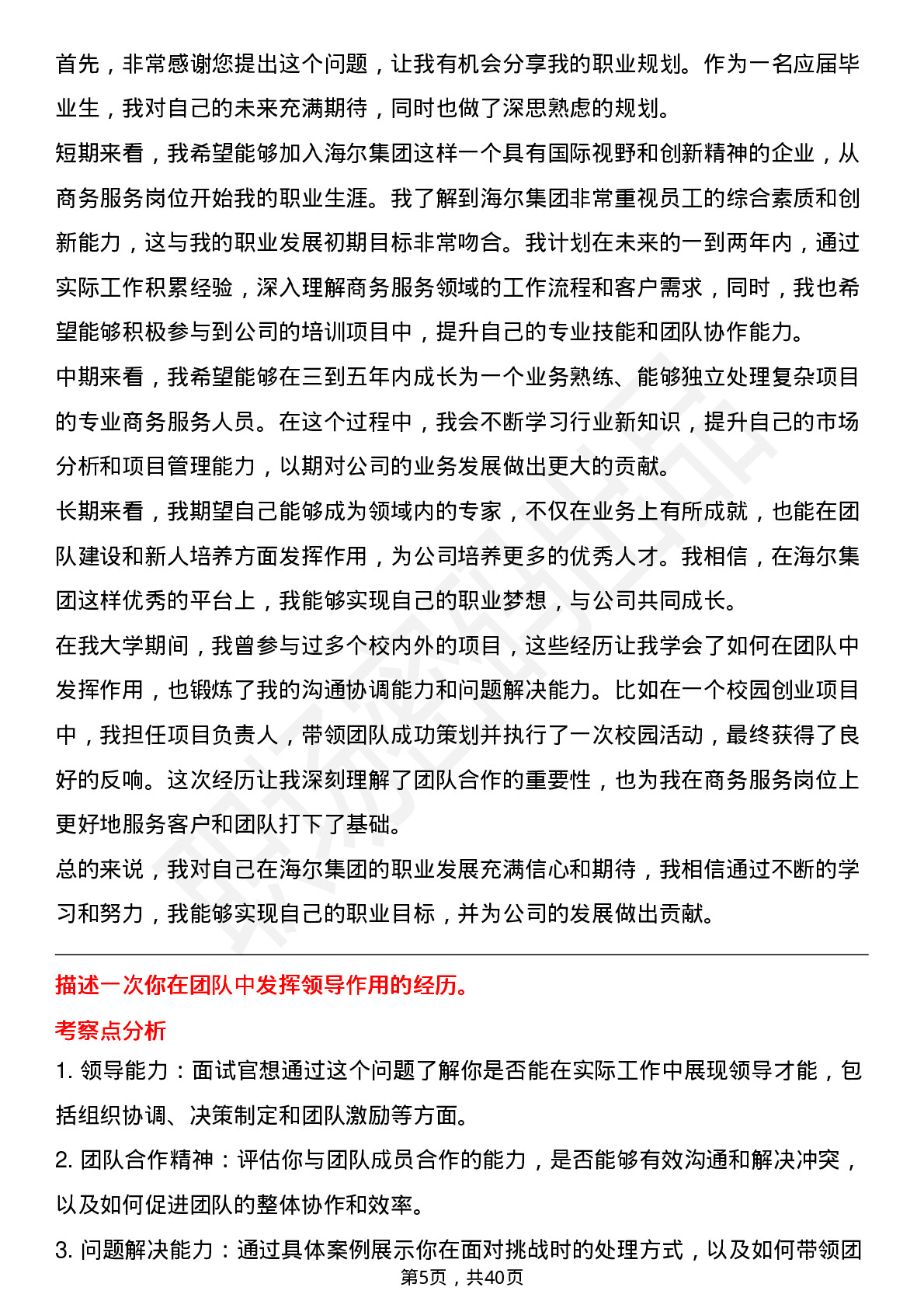 首先，非常感谢您提出这个问题，让我有机会分享我的职业规划。作为一名应届毕业生，我对自己的未来充满期待，同时也做了深思熟虑的规划。

短期来看，我希望能够加入海尔集团这样一个具有国际视野和创新精神的企业，从商务服务岗位开始我的职业生涯。我了解到海尔集团非常重视员工的综合素质和创新能力，这与我的职业发展初期目标非常吻合。我计划在未来的一到两年内，通过实际工作积累经验，深入理解商务服务领域的工作流程和客户需求，同时，我也希望能够积极参与到公司的培训项目中，提升自己的专业技能和团队协作能力。

中期来看，我希望能够在三到五年内成长为一个业务熟练、能够独立处理复杂项目的专业商务服务人员。在这个过程中，我会不断学习行业新知识，提升自己的市场分析和项目管理能力，以期对公司的业务发展做出更大的贡献。

长期来看，我期望自己能够成为领域内的专家，不仅在业务上有所成就，也能在团队建设和新人培养方面发挥作用，为公司培养更多的优秀人才。我相信，在海尔集团这样优秀的平台上，我能够实现自己的职业梦想，与公司共同成长。

在我大学期间，我曾参与过多个校内外的项目，这些经历让我学会了如何在团队中发挥作用，也锻炼了我的沟通协调能力和问题解决能力。比如在一个校园创业项目中，我担任项目负责人，带领团队成功策划并执行了一次校园活动，最终获得了良好的反响。这次经历让我深刻理解了团队合作的重要性，也为我在商务服务岗位上更好地服务客户和团队打下了基础。

总的来说，我对自己在海尔集团的职业发展充满信心和期待，我相信通过不断的学习和努力，我能够实现自己的职业目标，并为公司的发展做出贡献。

描述一次你在团队中发挥领导作用的经历。

考察点分析

1. 领导能力：面试官想通过这个问题了解你是否能在实际工作中展现领导才能，包括组织协调、决策制定和团队激励等方面。

2. 团队合作精神：评估你与团队成员合作的能力，是否能够有效沟通和解决冲突，以及如何促进团队的整体协作和效率。

3. 问题解决能力：通过具体案例展示你在面对挑战时的处理方式，以及如何带领团

第5页，共40页